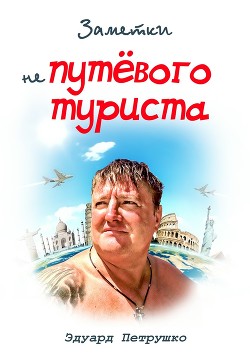 Заметки

не путёвого туриста

Эдуард Петрушко